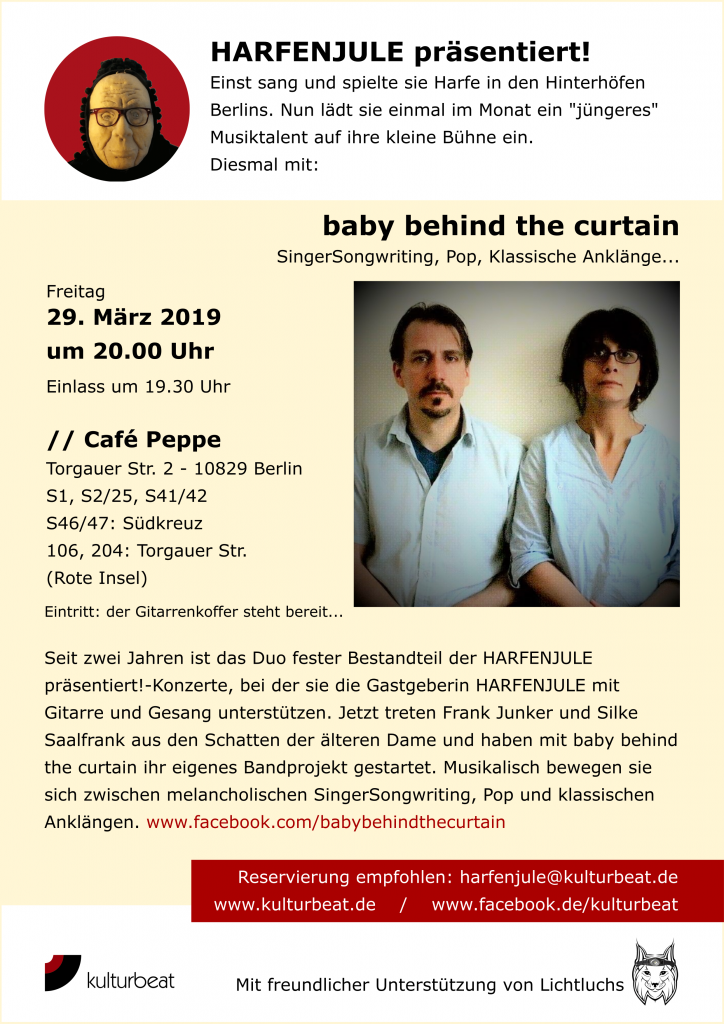 HARFENJULE präsentiert!
Einst sang und spielte sie Harfe in den Hinterhöfen Berlins. Nun lädt sie einmal im Monat ein "jüngeres" Musiktalent auf ihre kleine Bühne ein.
Diesmal mit:

baby behind the curtain
SingerSongwriting, Pop, Klassische Anklänge...

Freitag
29. März 2019
um 20.00 Uhr
Einlass um 19.30 Uhr

// Café Peppe
Torgauer Str. 2 - 10829 Berlin
S1, S2/25, S41/42
S46/47: Südkreuz
106, 204: Torgauer Str.
(Rote Insel)

Eintritt: der Gitarrenkoffer steht bereit...

Seit zwei Jahren ist das Duo fester Bestandteil der HARFENJULE präsentiert!-Konzerte, bei der sie die Gastgeberin HARFENJULE mit Gitarre und Gesang unterstützen. Jetzt treten Frank Junker und Silke Saalfrank aus den Schatten der älteren Dame und haben mit baby behind the curtain ihr eigenes Bandprojekt gestartet. Musikalisch bewegen sie sich zwischen melancholischen SingerSongwriting, Pop und klassischen Anklängen. www.facebook.com/babybehindthecurtain

Reservierung empfohlen: harfenjule@kulturbeat.de
www.kulturbeat.de / www.facebook.de/kulturbeat

kulturbeat

Mit freundlicher Unterstützung von Lichtluchs